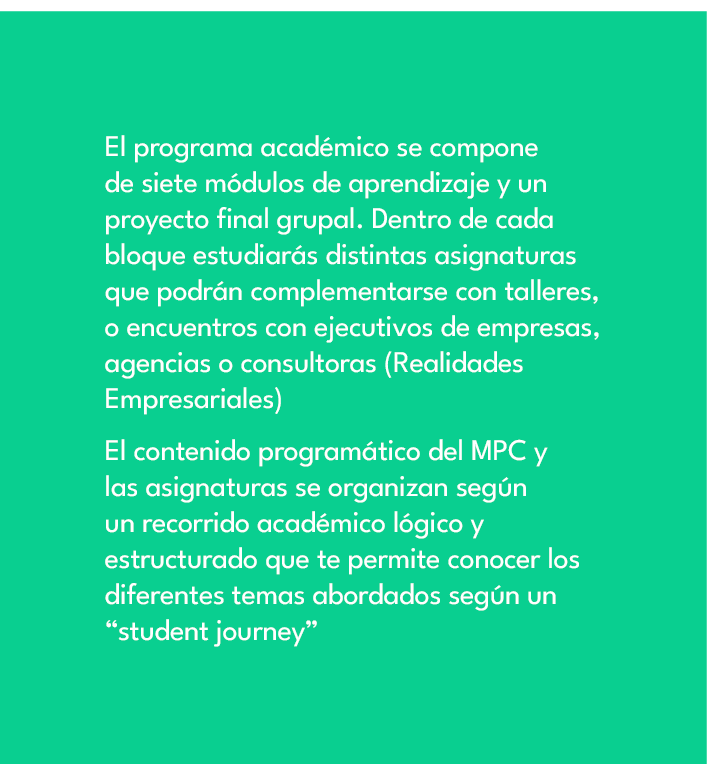 El programa académico se compone de siete módulos de aprendizaje y un proyecto final grupal. Dentro de cada bloque estudiarás distintas asignaturas que podrán complementarse con talleres, o encuentros con ejecutivos de empresas, agencias o consultoras (Realidades Empresariales)

El contenido programático del MPC y las asignaturas se organizan según un recorrido académico lógico y estructurado que te permite conocer los diferentes temas abordados según un “student journey”